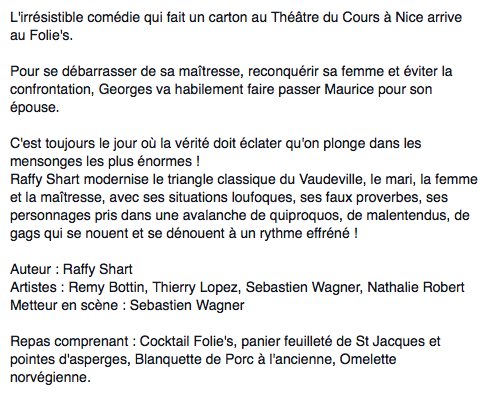 L'irrésistible comédie qui fait un carton au Théâtre du Cours à Nice arrive au Folie's.

Pour se débarrasser de sa maîtresse, reconquérir sa femme et éviter la confrontation, Georges va habilement faire passer Maurice pour son épouse.

C'est toujours le jour où la vérité doit éclater qu'on plonge dans les mensonges les plus énormes !
Raffy Shart modernise le triangle classique du Vaudeville, le mari, la femme et la maîtresse, avec ses situations loufoques, ses faux proverbes, ses personnages pris dans une avalanche de quiproquos, de malentendus, de gags qui se nouent et se dénouent à un rythme effréné !

Auteur : Raffy Shart
Artistes : Remy Bottin, Thierry Lopez, Sebastien Wagner, Nathalie Robert
Metteur en scène : Sebastien Wagner

Repas comprenant : Cocktail Folie's, panier feuilleté de St Jacques et pointes d'asperges, Blanquette de Porc à l'ancienne, Omelette norvégienne.